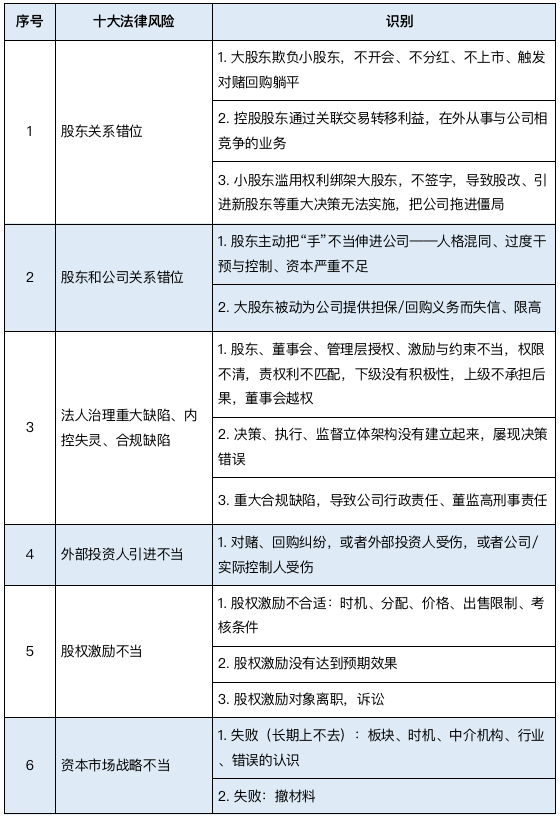 | 序号 | 十大法律风险 | 识别 |
|---|---|---|
| 1 | 股东关系错位 | 1. 大股东欺负小股东，不开会、不分红、不上市、触发对赌回购躺平 |
| | | 2. 控股股东通过关联交易转移利益，在外从事与公司相竞争的业务 |
| | | 3. 小股东滥用权利绑架大股东，不签字，导致股改、引进新股东等重大决策无法实施，把公司拖进僵局 |
| 2 | 股东和公司关系错位 | 1. 股东主动把“手”不当伸进公司——人格混同、过度干预与控制、资本严重不足 |
| | | 2. 大股东被动为公司提供担保/回购义务而失信、限高 |
| 3 | 法人治理重大缺陷、内控失灵、合规缺陷 | 1. 股东、董事会、管理层授权、激励与约束不当，权限不清，责权利不匹配，下级没有积极性，上级不承担后果，董事会越权 |
| | | 2. 决策、执行、监督立体架构没有建立起来，屡现决策错误 |
| | | 3. 重大合规缺陷，导致公司行政责任、董监高刑事责任 |
| 4 | 外部投资人引进不当 | 1. 对赌、回购纠纷，或者外部投资人受伤，或者公司/实际控制人受伤 |
| 5 | 股权激励不当 | 1. 股权激励不合适：时机、分配、价格、出售限制、考核条件 |
| | | 2. 股权激励没有达到预期效果 |
| | | 3. 股权激励对象离职，诉讼 |
| 6 | 资本市场战略不当 | 1. 失败（长期上不去）：板块、时机、中介机构、行业、错误的认识 |
| | | 2. 失败：撤材料 |